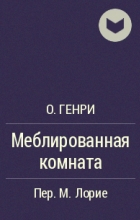 О. ГЕНРИ

Меблированная комната

Пер. М. Лорие